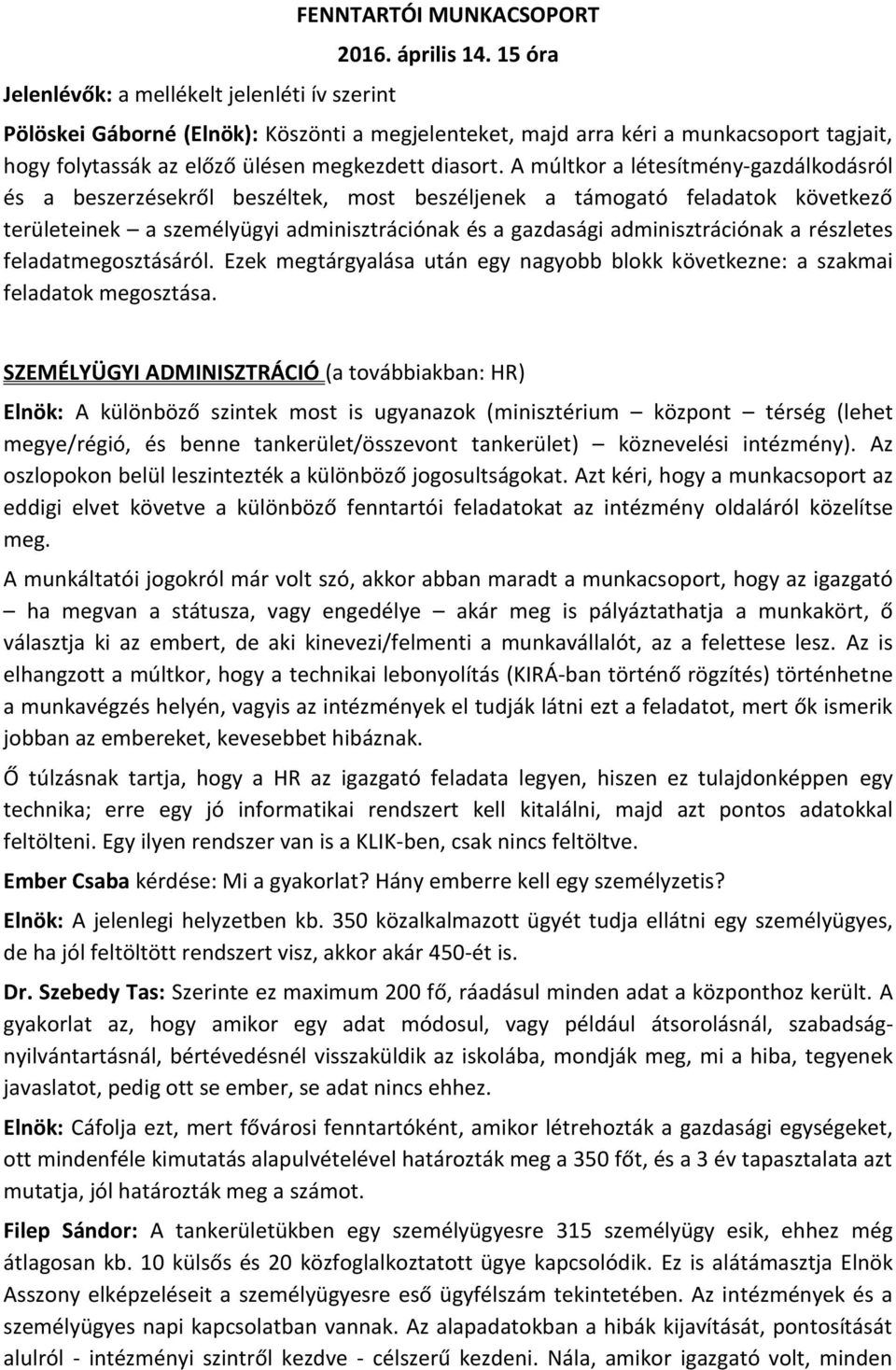 FENNTARTÓI MUNKACSOPORT

2016. április 14. 15 óra

Jelenlévők: a mellékelt jelenléti ív szerint

Pölöskei Gáborné (Elnök): Köszönti a megjelenteket, majd arra kéri a munkacsoport tagjait, hogy folytassák az előző ülésen megkezdett diasort. A múltkor a létesítmény-gazdálkodásról és a beszerzésekről beszéltek, most beszéljenek a támogató feladatok következő területeinek – a személyügyi adminisztrációnak és a gazdasági adminisztrációnak a részletes feladatmegosztásáról. Ezek megtárgyalása után egy nagyobb blokk következne: a szakmai feladatok megosztása.

SZEMÉLYÜGYI ADMINISZTRÁCIÓ (a továbbiakban: HR)

Elnök: A különböző szintek most is ugyanazok (minisztérium – központ – térség (lehet megye/régió, és benne tankerület/összevont tankerület) – köznevelési intézmény). Az oszlopokon belül leszintezték a különböző jogosultságokat. Azt kéri, hogy a munkacsoport az eddigi elvet követve a különböző fenntartói feladatokat az intézmény oldaláról közelítse meg.

A munkáltatói jogokról már volt szó, akkor abban maradt a munkacsoport, hogy az igazgató – ha megvan a státusza, vagy engedélye – akár meg is pályáztathatja a munkakört, ő választja ki az embert, de aki kinevezi/felmenti a munkavállalót, az a felettese lesz. Az is elhangzott a múltkor, hogy a technikai lebonyolítás (KIRÁ-ban történő rögzítés) történhetne a munkavégzés helyén, vagyis az intézmények el tudják látni ezt a feladatot, mert ők ismerik jobban az embereket, kevesebbet hibáznak.

Ő túlzásnak tartja, hogy a HR az igazgató feladata legyen, hiszen ez tulajdonképpen egy technika; erre egy jó informatikai rendszert kell kitalálni, majd azt pontos adatokkal feltölteni. Egy ilyen rendszer van is a KLIK-ben, csak nincs feltöltve.

Ember Csaba kérdése: Mi a gyakorlat? Hány emberre kell egy személyzetis?

Elnök: A jelenlegi helyzetben kb. 350 közalkalmazott ügyét tudja ellátni egy személyügyes, de ha jól feltöltött rendszert visz, akkor akár 450-ét is.

Dr. Szebedy Tas: Szerinte ez maximum 200 fő, ráadásul minden adat a központhoz került. A gyakorlat az, hogy amikor egy adat módosul, vagy például átsorolásnál, szabadság-nyilvántartásnál, bértévedésnél visszaküldik az iskolába, mondják meg, mi a hiba, tegyenek javaslatot, pedig ott se ember, se adat nincs ehhez.

Elnök: Cáfolja ezt, mert fővárosi fenntartóként, amikor létrehozták a gazdasági egységeket, ott mindenféle kimutatás alapulvételével határozták meg a 350 főt, és a 3 év tapasztalata azt mutatja, jól határozták meg a számot.

Filep Sándor: A tankerületükben egy személyügyesre 315 személyügy esik, ehhez még átlagosan kb. 10 külsős és 20 közfoglalkoztatott ügye kapcsolódik. Ez is alátámasztja Elnök Asszony elképzeléseit a személyügyesre eső ügyfélszám tekintetében. Az intézmények és a személyügyes napi kapcsolatban vannak. Az alapadatokban a hibák kijavítását, pontosítását alulról - intézményi szintről kezdve - célszerű kezdeni. Nála, amikor igazgató volt, minden